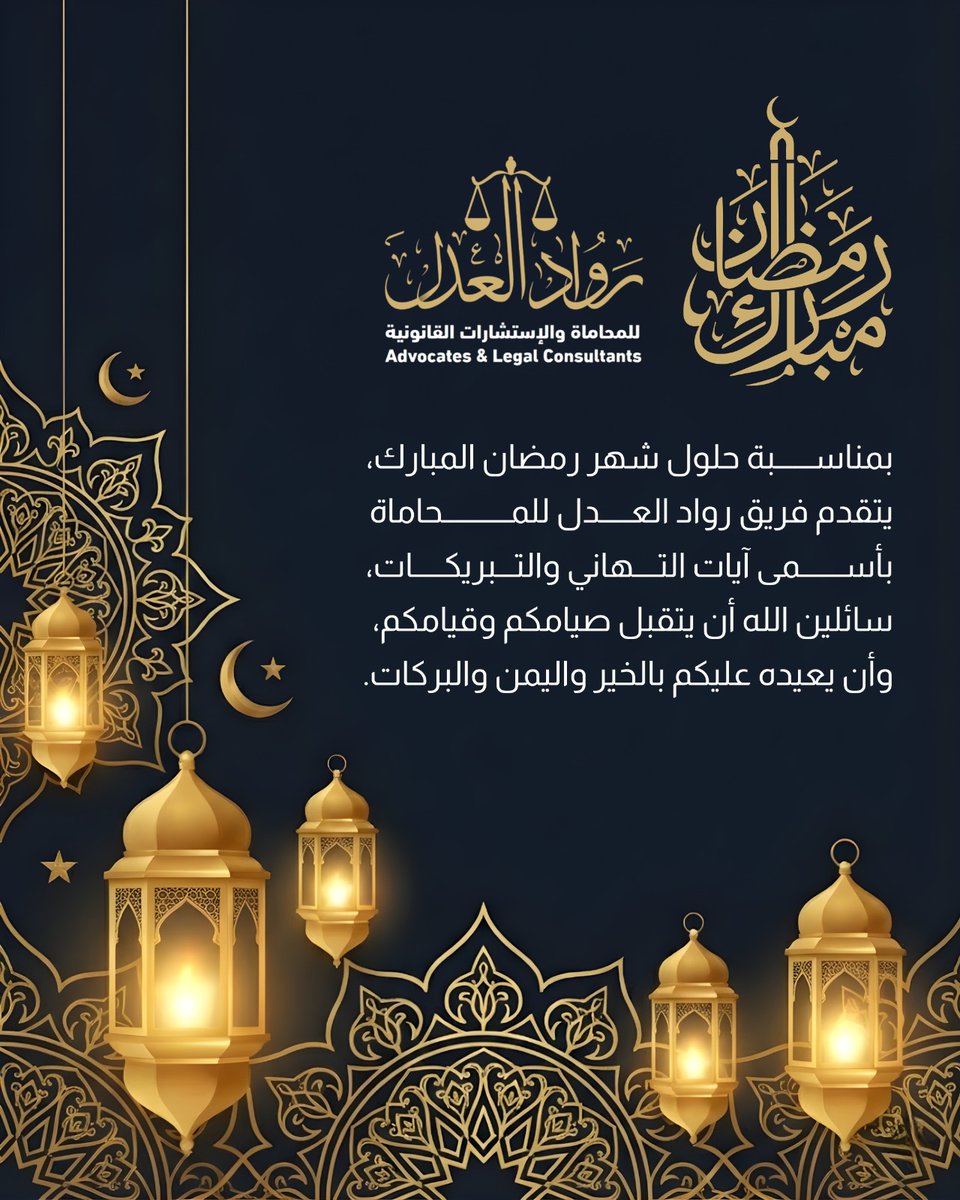 رمضان مبارك

رواد العدل
للمحاماة والإستشارات القانونية
Advocates & Legal Consultants

بمناسبة حلول شهر رمضان المبارك، يتقدم فريق رواد العدل للمحاماة بأسمى آيات التهاني والتبريكات، سائلين الله أن يتقبل صيامكم وقيامكم، وأن يعيده عليكم بالخير واليمن والبركات.